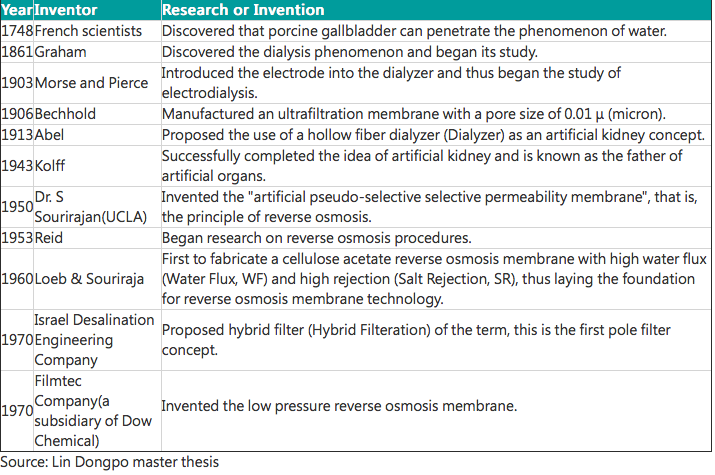 | Year | Inventor | Research or Invention |
|---|---|---|
| 1748 | French scientists | Discovered that porcine gallbladder can penetrate the phenomenon of water. |
| 1861 | Graham | Discovered the dialysis phenomenon and began its study. |
| 1903 | Morse and Pierce | Introduced the electrode into the dialyzer and thus began the study of electrodialysis. |
| 1906 | Bechhold | Manufactured an ultrafiltration membrane with a pore size of 0.01 μ (micron). |
| 1913 | Abel | Proposed the use of a hollow fiber dialyzer (Dialyzer) as an artificial kidney concept. |
| 1943 | Kolff | Successfully completed the idea of artificial kidney and is known as the father of artificial organs. |
| 1950 | Dr. S Sourirajan(UCLA) | Invented the "artificial pseudo-selective selective permeability membrane", that is, the principle of reverse osmosis. |
| 1953 | Reid | Began research on reverse osmosis procedures. |
| 1960 | Loeb & Souriraja | First to fabricate a cellulose acetate reverse osmosis membrane with high water flux (Water Flux, WF) and high rejection (Salt Rejection, SR), thus laying the foundation for reverse osmosis membrane technology. |
| 1970 | Israel Desalination Engineering Company | Proposed hybrid filter (Hybrid Filteration) of the term, this is the first pole filter concept. |
| 1970 | Filmtec Company(a subsidiary of Dow Chemical) | Invented the low pressure reverse osmosis membrane. |

Source: Lin Dongpo master thesis